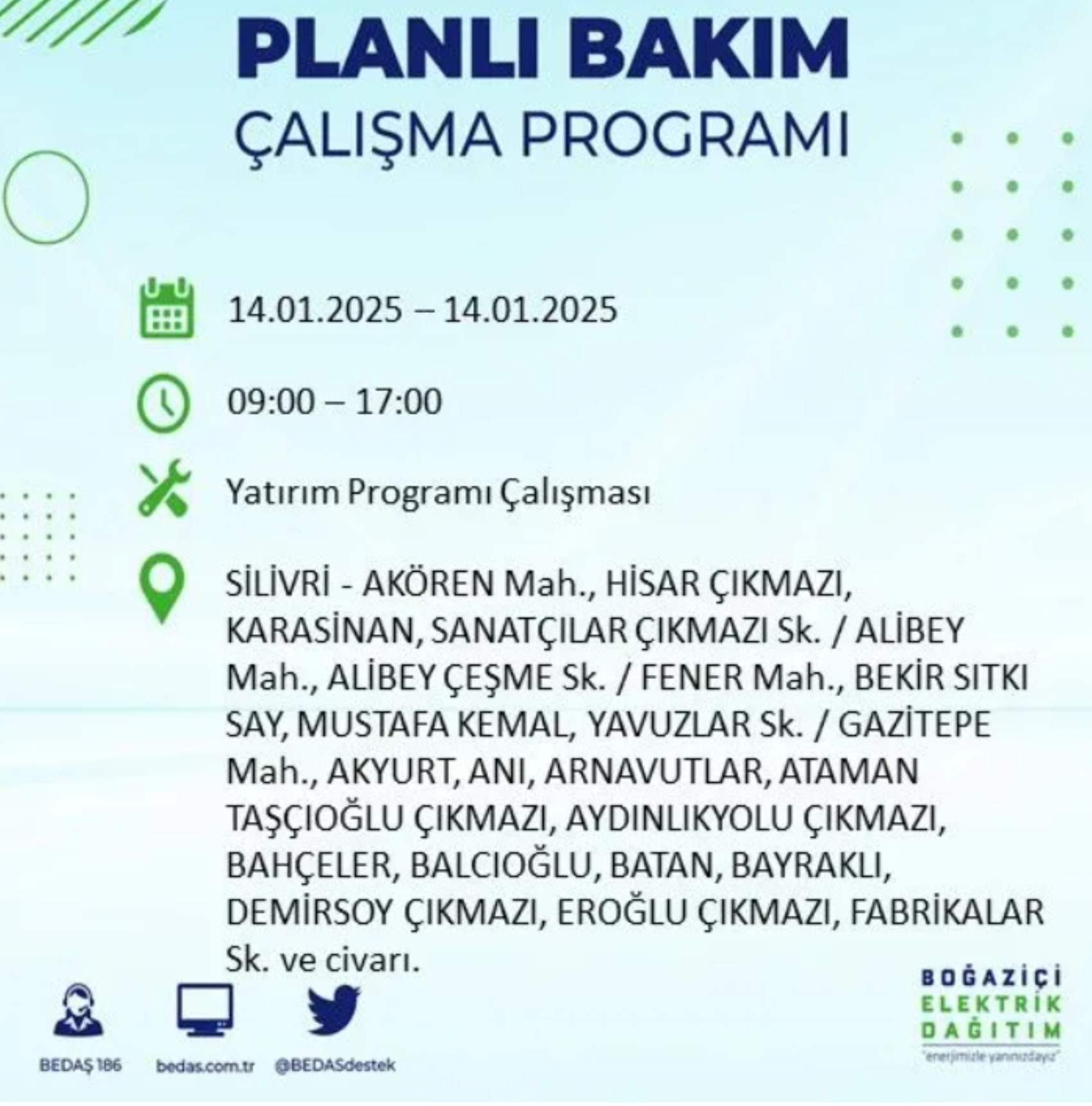 PLANLI BAKIM
ÇALIŞMA PROGRAMI

14.01.2025 – 14.01.2025

09:00 – 17:00

Yatırım Programı Çalışması

SİLİVRİ - AKÖREN Mah., HİSAR ÇIKMAZI, KARASİNAN, SANATÇILAR ÇIKMAZI Sk. / ALİBEY Mah., ALİBEY ÇEŞME Sk. / FENER Mah., BEKİR SITKI SAY, MUSTAFA KEMAL, YAVUZLAR Sk. / GAZİTEPE Mah., AKYURT, ANI, ARNAVUTLAR, ATAMAN TAŞÇIOĞLU ÇIKMAZI, AYDINLIKYOLU ÇIKMAZI, BAHÇELER, BALCIOĞLU, BATAN, BAYRAKLI, DEMİRSOY ÇIKMAZI, EROĞLU ÇIKMAZI, FABRİKALAR Sk. ve civarı.

BEDAŞ 186
bedas.com.tr
@BEDASdestek

BOĞAZİÇİ
ELEKTRİK
DAĞITIM
"enerjimizle yanınızdayız"